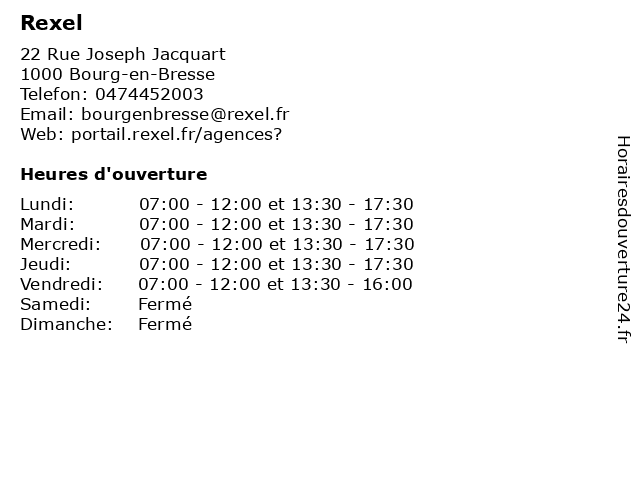 Rexel

22 Rue Joseph Jacquart
1000 Bourg-en-Bresse
Telefon: 0474452003
Email: bourgenbresse@rexel.fr
Web: portail.rexel.fr/agences?

Heures d'ouverture

Lundi: 07:00 - 12:00 et 13:30 - 17:30
Mardi: 07:00 - 12:00 et 13:30 - 17:30
Mercredi: 07:00 - 12:00 et 13:30 - 17:30
Jeudi: 07:00 - 12:00 et 13:30 - 17:30
Vendredi: 07:00 - 12:00 et 13:30 - 16:00
Samedi: Fermé
Dimanche: Fermé

Horairesdouverture24.fr